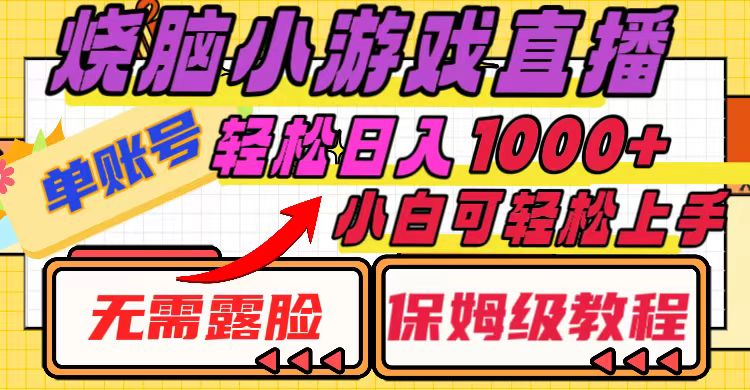 烧脑小游戏直播

单账号

轻松日入1000+

小白可轻松上手

无需露脸

保姆级教程